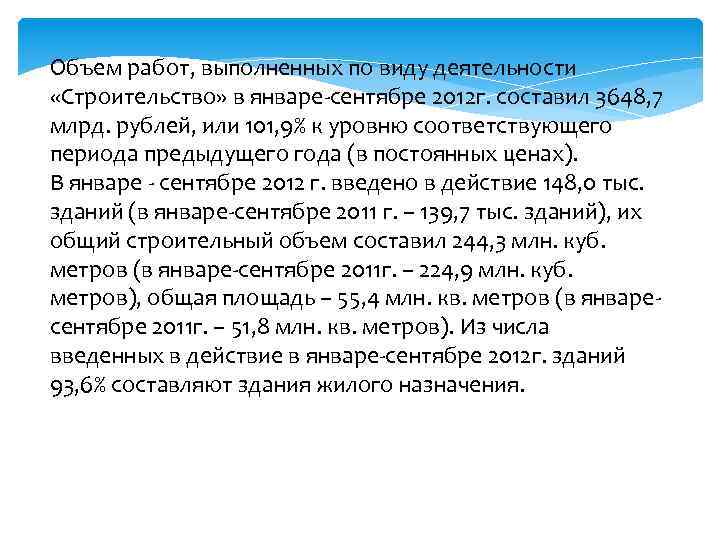 Объем работ, выполненных по виду деятельности «Строительство» в январе-сентябре 2012г. составил 3648,7 млрд. рублей, или 101,9% к уровню соответствующего периода предыдущего года (в постоянных ценах).
В январе - сентябре 2012 г. введено в действие 148,0 тыс. зданий (в январе-сентябре 2011 г. – 139,7 тыс. зданий), их общий строительный объем составил 244,3 млн. куб. метров (в январе-сентябре 2011г. – 224,9 млн. куб. метров), общая площадь – 55,4 млн. кв. метров (в январе-сентябре 2011г. – 51,8 млн. кв. метров). Из числа введенных в действие в январе-сентябре 2012г. зданий 93,6% составляют здания жилого назначения.